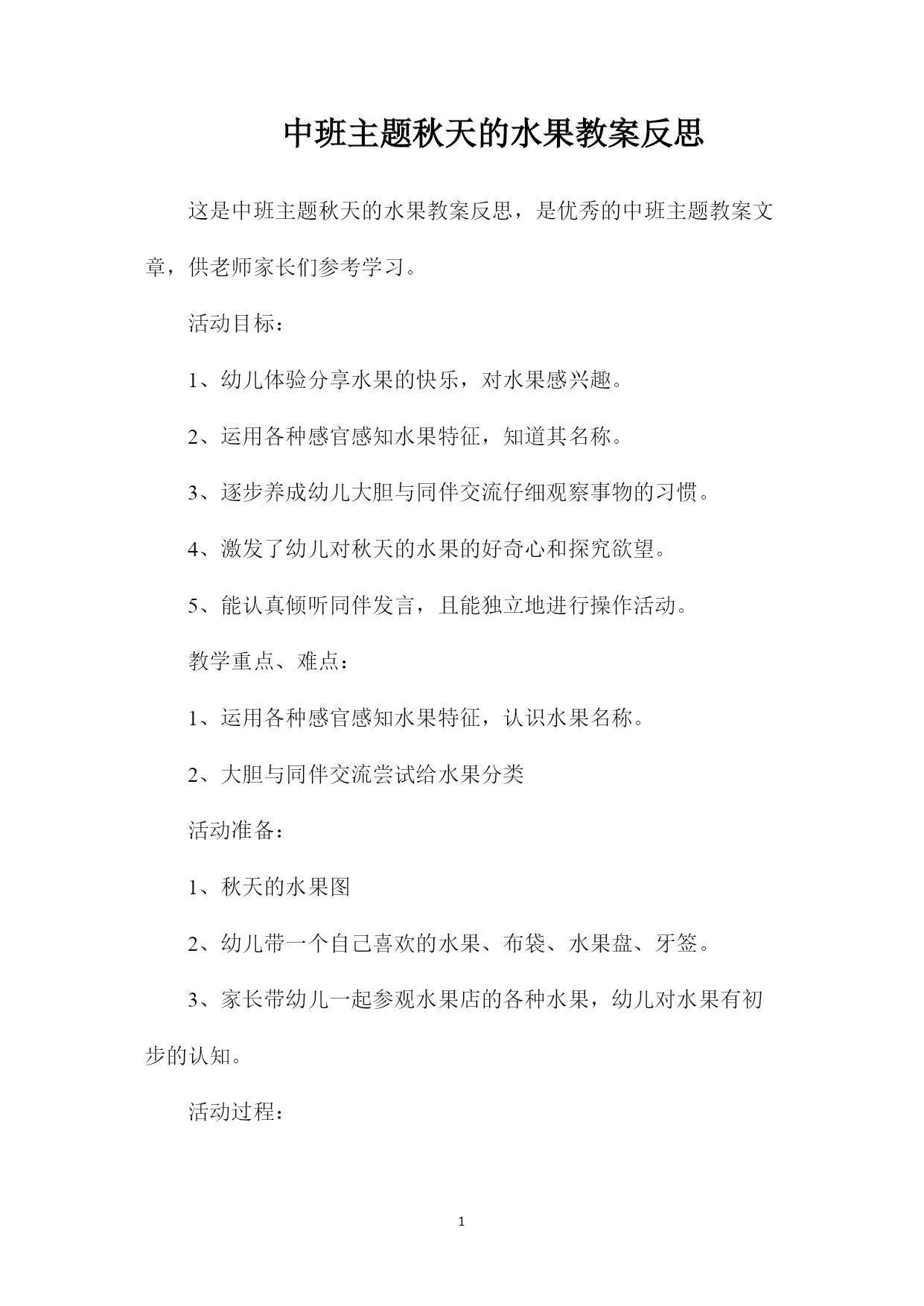 中班主题秋天的水果教案反思

这是中班主题秋天的水果教案反思，是优秀的中班主题教案文章，供老师家长们参考学习。

活动目标：

1、幼儿体验分享水果的快乐，对水果感兴趣。

2、运用各种感官感知水果特征，知道其名称。

3、逐步养成幼儿大胆与同伴交流仔细观察事物的习惯。

4、激发了幼儿对秋天的水果的好奇心和探究欲望。

5、能认真倾听同伴发言，且能独立地进行操作活动。

教学重点、难点：

1、运用各种感官感知水果特征，认识水果名称。

2、大胆与同伴交流尝试给水果分类

活动准备：

1、秋天的水果图

2、幼儿带一个自己喜欢的水果、布袋、水果盘、牙签。

3、家长带幼儿一起参观水果店的各种水果，幼儿对水果有初步的认知。

活动过程：

1